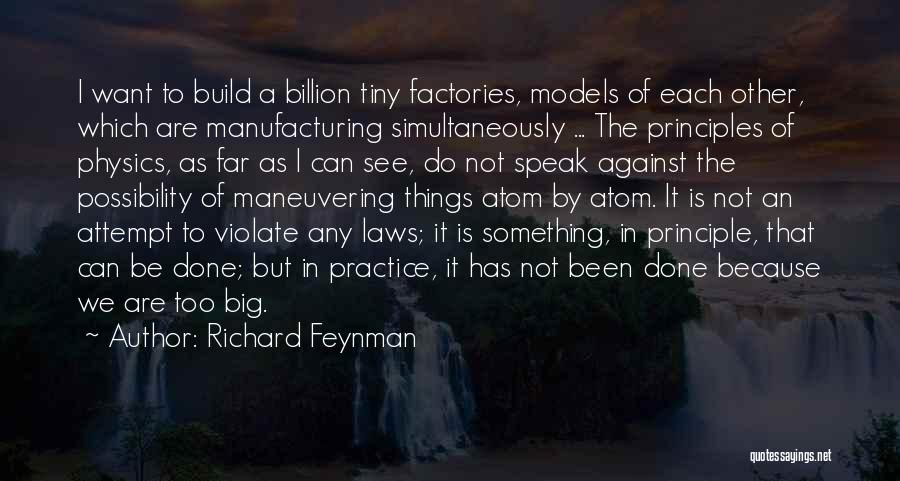 I want to build a billion tiny factories, models of each other, which are manufacturing simultaneously ... The principles of physics, as far as I can see, do not speak against the possibility of maneuvering things atom by atom. It is not an attempt to violate any laws; it is something, in principle, that can be done; but in practice, it has not been done because we are too big.

~ Author: Richard Feynman

quotessayings.net